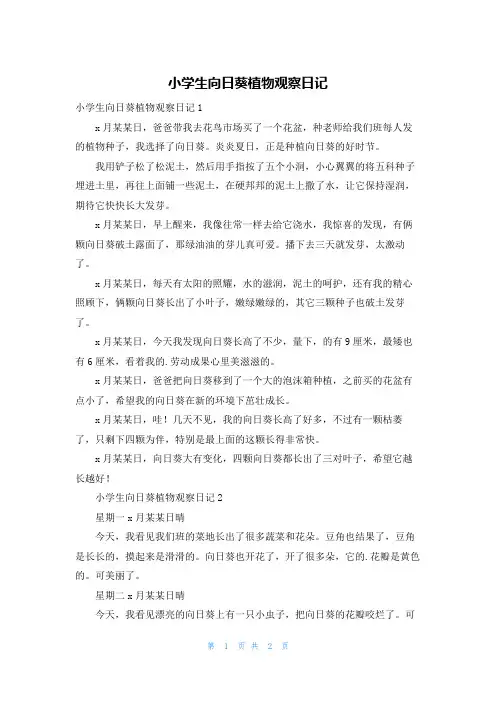 小学生向日葵植物观察日记

小学生向日葵植物观察日记 1

x 月某某日，爸爸带我去花鸟市场买了一个花盆，种老师给我们班每人发的植物种子，我选择了向日葵。炎炎夏日，正是种植向日葵的好时节。

我用铲子松了松泥土，然后用手指按了五个小洞，小心翼翼的将五科种子埋进土里，再往上面铺一些泥土，在硬邦邦的泥土上撒了水，让它保持湿润，期待它快快长大发芽。

x 月某某日，早上醒来，我像往常一样去给它浇水，我惊喜的发现，有俩颗向日葵破土露面了，那绿油油的芽儿真可爱。播下去三天就发芽，太激动了。

x 月某某日，每天有太阳的照耀，水的滋润，泥土的呵护，还有我的精心照顾下，俩颗向日葵长出了小叶子，嫩绿嫩绿的，其它三颗种子也破土发芽了。

x 月某某日，今天我发现向日葵长高了不少，量下，的有 9 厘米，最矮也有 6 厘米，看着我的.劳动成果心里美滋滋的。

x 月某某日，爸爸把向日葵移到了一个大的泡沫箱种植，之前买的花盆有点小了，希望我的向日葵在新的环境下茁壮成长。

x 月某某日，哇！几天不见，我的向日葵长高了好多，不过有一颗枯萎了，只剩下四颗为伴，特别是最上面的这颗长得非常快。

x 月某某日，向日葵大有变化，四颗向日葵都长出了三对叶子，希望它越长越好！

小学生向日葵植物观察日记 2

星期一 x 月某某日晴

今天，我看见我们班的菜地长出了很多蔬菜和花朵。豆角也结果了，豆角是长长的，摸起来是滑滑的。向日葵也开花了，开了很多朵，它的.花瓣是黄色的。可美丽了。

星期二 x 月某某日晴

今天，我看见漂亮的向日葵上有一只小虫子，把向日葵的花瓣咬烂了。可

第 1 页 共 2 页